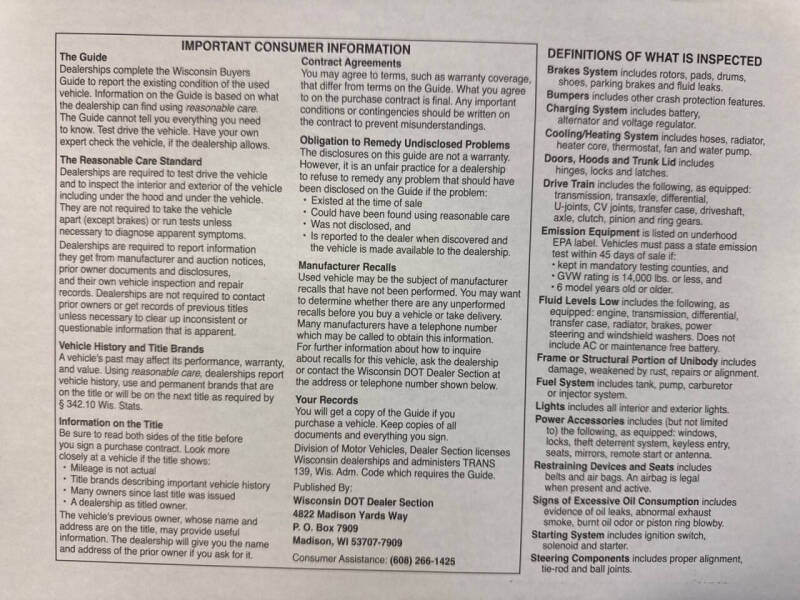 IMPORTANT CONSUMER INFORMATION

The Guide

Dealerships complete the Wisconsin Buyers Guide to report the existing condition of the used vehicle. Information on the Guide is based on what the dealership can find using reasonable care. The Guide cannot tell you everything you need to know. Test drive the vehicle. Have your own expert check the vehicle, if the dealership allows.

The Reasonable Care Standard

Dealerships are required to test drive the vehicle and to inspect the interior and exterior of the vehicle including under the hood and under the vehicle. They are not required to take the vehicle apart (except brakes) or run tests unless necessary to diagnose apparent symptoms.

Dealerships are required to report information they get from manufacturer and auction notices, prior owner documents and disclosures, and their own vehicle inspection and repair records. Dealerships are not required to contact prior owners or get records of previous titles unless necessary to clear up inconsistent or questionable information that is apparent.

Vehicle History and Title Brands

A vehicle's past may affect its performance, warranty, and value. Using reasonable care, dealerships report vehicle history, use and permanent brands that are on the title or will be on the next title as required by § 342.10 Wis. Stats.

Information on the Title

Be sure to read both sides of the title before you sign a purchase contract. Look more closely at a vehicle if the title shows:
• Mileage is not actual
• Title brands describing important vehicle history
• Many owners since last title was issued
• A dealership as titled owner.

The vehicle's previous owner, whose name and address are on the title, may provide useful information. The dealership will give you the name and address of the prior owner if you ask for it.

Contract Agreements

You may agree to terms, such as warranty coverage, that differ from terms on the Guide. What you agree to on the purchase contract is final. Any important conditions or contingencies should be written on the contract to prevent misunderstandings.

Obligation to Remedy Undisclosed Problems

The disclosures on this guide are not a warranty. However, it is an unfair practice for a dealership to refuse to remedy any problem that should have been disclosed on the Guide if the problem:
• Existed at the time of sale
• Could have been found using reasonable care
• Was not disclosed, and
• Is reported to the dealer when discovered and the vehicle is made available to the dealership.

Manufacturer Recalls

Used vehicle may be the subject of manufacturer recalls that have not been performed. You may want to determine whether there are any unperformed recalls before you buy a vehicle or take delivery. Many manufacturers have a telephone number which may be called to obtain this information. For further information about how to inquire about recalls for this vehicle, ask the dealership or contact the Wisconsin DOT Dealer Section at the address or telephone number shown below.

Your Records

You will get a copy of the Guide if you purchase a vehicle. Keep copies of all documents and everything you sign.

Division of Motor Vehicles, Dealer Section licenses Wisconsin dealerships and administers TRANS 139, Wis. Adm. Code which requires the Guide.

Published By:
Wisconsin DOT Dealer Section
4822 Madison Yards Way
P. O. Box 7909
Madison, WI 53707-7909

Consumer Assistance: (608) 266-1425

DEFINITIONS OF WHAT IS INSPECTED

Brakes System includes rotors, pads, drums, shoes, parking brakes and fluid leaks.

Bumpers includes other crash protection features.

Charging System includes battery, alternator and voltage regulator.

Cooling/Heating System includes hoses, radiator, heater core, thermostat, fan and water pump.

Doors, Hoods and Trunk Lid includes hinges, locks and latches.

Drive Train includes the following, as equipped: transmission, transaxle, differential, U-joints, CV joints, transfer case, driveshaft, axle, clutch, pinion and ring gears.

Emission Equipment is listed on underhood EPA label. Vehicles must pass a state emission test within 45 days of sale if:
• kept in mandatory testing counties, and
• GVW rating is 14,000 lbs. or less, and
• 6 model years old or older.

Fluid Levels Low includes the following, as equipped: engine, transmission, differential, transfer case, radiator, brakes, power steering and windshield washers. Does not include AC or maintenance free battery.

Frame or Structural Portion of Unibody includes damage, weakened by rust, repairs or alignment.

Fuel System includes tank, pump, carburetor or injector system.

Lights includes all interior and exterior lights.

Power Accessories includes (but not limited to) the following, as equipped: windows, locks, theft deterrent system, keyless entry, seats, mirrors, remote start or antenna.

Restraining Devices and Seats includes belts and air bags. An airbag is legal when present and active.

Signs of Excessive Oil Consumption includes evidence of oil leaks, abnormal exhaust smoke, burnt oil odor or piston ring blowby.

Starting System includes ignition switch, solenoid and starter.

Steering Components includes proper alignment, tie-rod and ball joints.